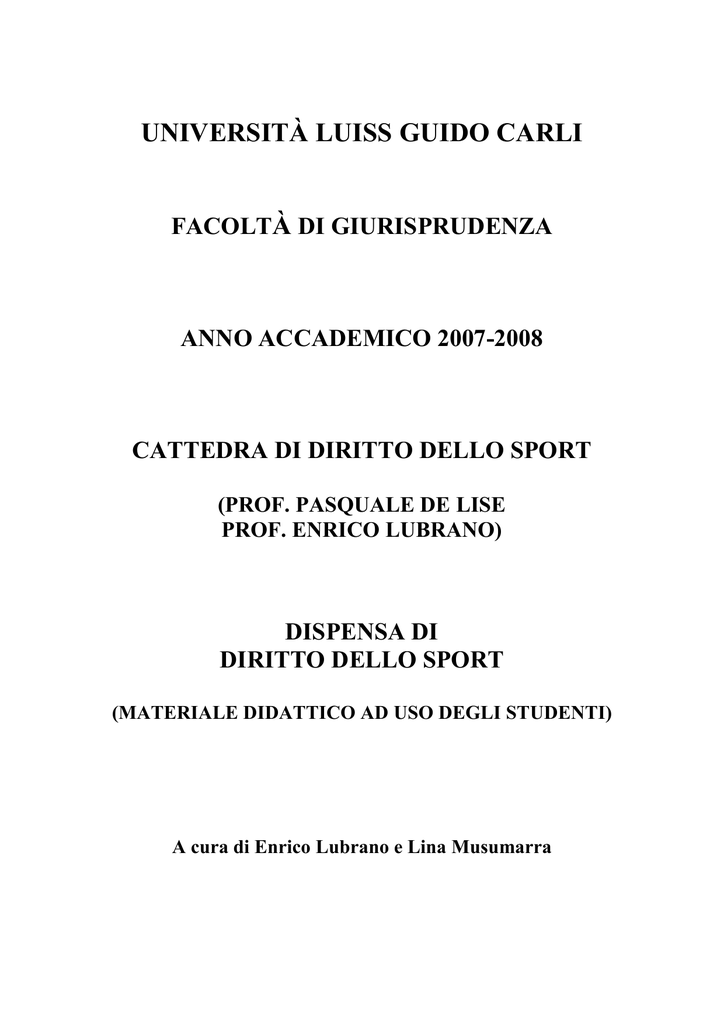 UNIVERSITÀ LUISS GUIDO CARLI

FACOLTÀ DI GIURISPRUDENZA

ANNO ACCADEMICO 2007-2008

CATTEDRA DI DIRITTO DELLO SPORT

(PROF. PASQUALE DE LISE
PROF. ENRICO LUBRANO)

DISPENSA DI
DIRITTO DELLO SPORT

(MATERIALE DIDATTICO AD USO DEGLI STUDENTI)

A cura di Enrico Lubrano e Lina Musumarra